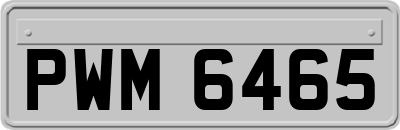 PWM 6465